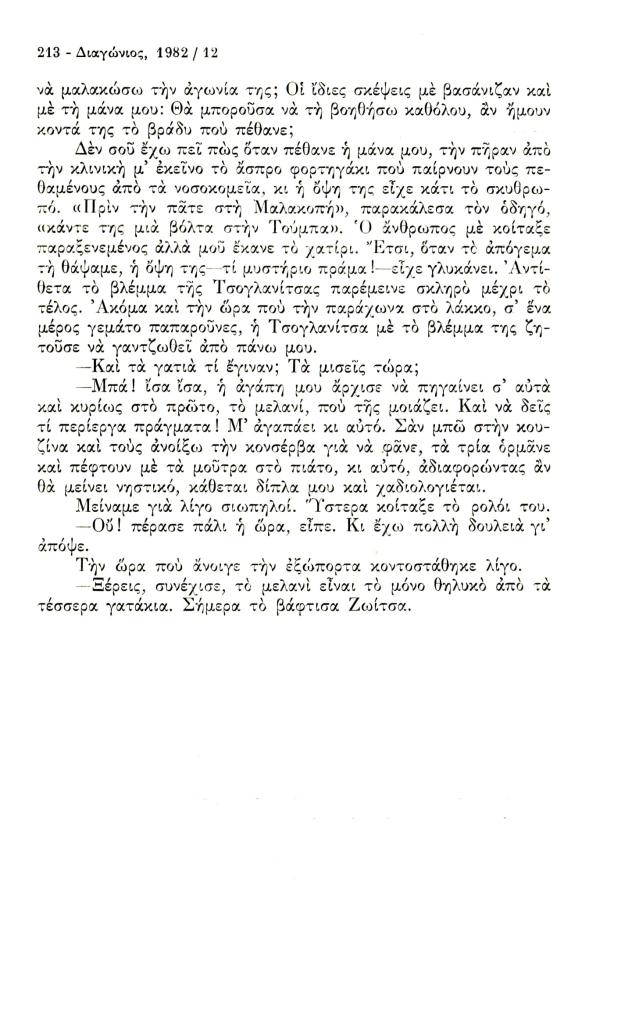 213 - Διαγώνιος, 1982 / 12

νὰ μαλακώσω τὴν ἀγωνία της; Οἱ ἴδιες σκέψεις μὲ βασάνιζαν καὶ μὲ τὴ μάνα μου: Θὰ μποροῦσα νὰ τὴ βοηθήσω καθόλου, ἂν ἤμουν κοντά της τὸ βράδυ ποὺ πέθανε;

Δὲν σοῦ ἔχω πεῖ πὼς ὅταν πέθανε ἡ μάνα μου, τὴν πῆραν ἀπὸ τὴν κλινικὴ μ' ἐκεῖνο τὸ ἄσπρο φορτηγάκι ποὺ παίρνουν τοὺς πεθαμένους ἀπὸ τὰ νοσοκομεῖα, κι ἡ ὄψη της εἶχε κάτι τὸ σκυθρωπό. «Πρὶν τὴν πᾶτε στὴ Μαλακοπή», παρακάλεσα τὸν ὁδηγό, «κάντε της μιὰ βόλτα στὴν Τούμπα». Ὁ ἄνθρωπος μὲ κοίταξε παραξενεμένος ἀλλὰ μοῦ ἔκανε τὸ χατίρι. Ἔτσι, ὅταν τὸ ἀπόγεμα τὴ θάψαμε, ἡ ὄψη της—τί μυστήριο πράμα!—εἶχε γλυκάνει. Ἀντίθετα τὸ βλέμμα τῆς Τσογλανίτσας παρέμεινε σκληρὸ μέχρι τὸ τέλος. Ἀκόμα καὶ τὴν ὥρα ποὺ τὴν παράχωνα στὸ λάκκο, σ' ἕνα μέρος γεμάτο παπαροῦνες, ἡ Τσογλανίτσα μὲ τὸ βλέμμα της ζητοῦσε νὰ γαντζωθεῖ ἀπὸ πάνω μου.

—Καὶ τὰ γατιὰ τί ἔγιναν; Τὰ μισεῖς τώρα;

—Μπά! ἴσα ἴσα, ἡ ἀγάπη μου ἄρχισε νὰ πηγαίνει σ' αὐτὰ καὶ κυρίως στὸ πρῶτο, τὸ μελανί, ποὺ τῆς μοιάζει. Καὶ νὰ δεῖς τί περίεργα πράγματα! Μ' ἀγαπάει κι αὐτό. Σὰν μπῶ στὴν κουζίνα καὶ τοὺς ἀνοίξω τὴν κονσέρβα γιὰ νὰ φᾶνε, τὰ τρία ὁρμᾶνε καὶ πέφτουν μὲ τὰ μοῦτρα στὸ πιάτο, κι αὐτό, ἀδιαφορώντας ἂν θὰ μείνει νηστικό, κάθεται δίπλα μου καὶ χαδιολογιέται.

Μείναμε γιὰ λίγο σιωπηλοί. Ὕστερα κοίταξε τὸ ρολόι του.

—Οὔ! πέρασε πάλι ἡ ὥρα, εἶπε. Κι ἔχω πολλὴ δουλειὰ γι' ἀπόψε.

Τὴν ὥρα ποὺ ἄνοιγε τὴν ἐξώπορτα κοντοστάθηκε λίγο.

—Ξέρεις, συνέχισε, τὸ μελανὶ εἶναι τὸ μόνο θηλυκὸ ἀπὸ τὰ τέσσερα γατάκια. Σήμερα τὸ βάφτισα Ζωίτσα.